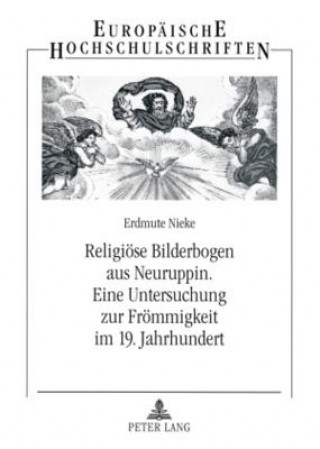 EUROPÄISCHE
HOCHSCHULSCHRIFTEN

Erdmute Nieke

Religiöse Bilderbogen aus Neuruppin. Eine Untersuchung zur Frömmigkeit im 19. Jahrhundert

PETER LANG